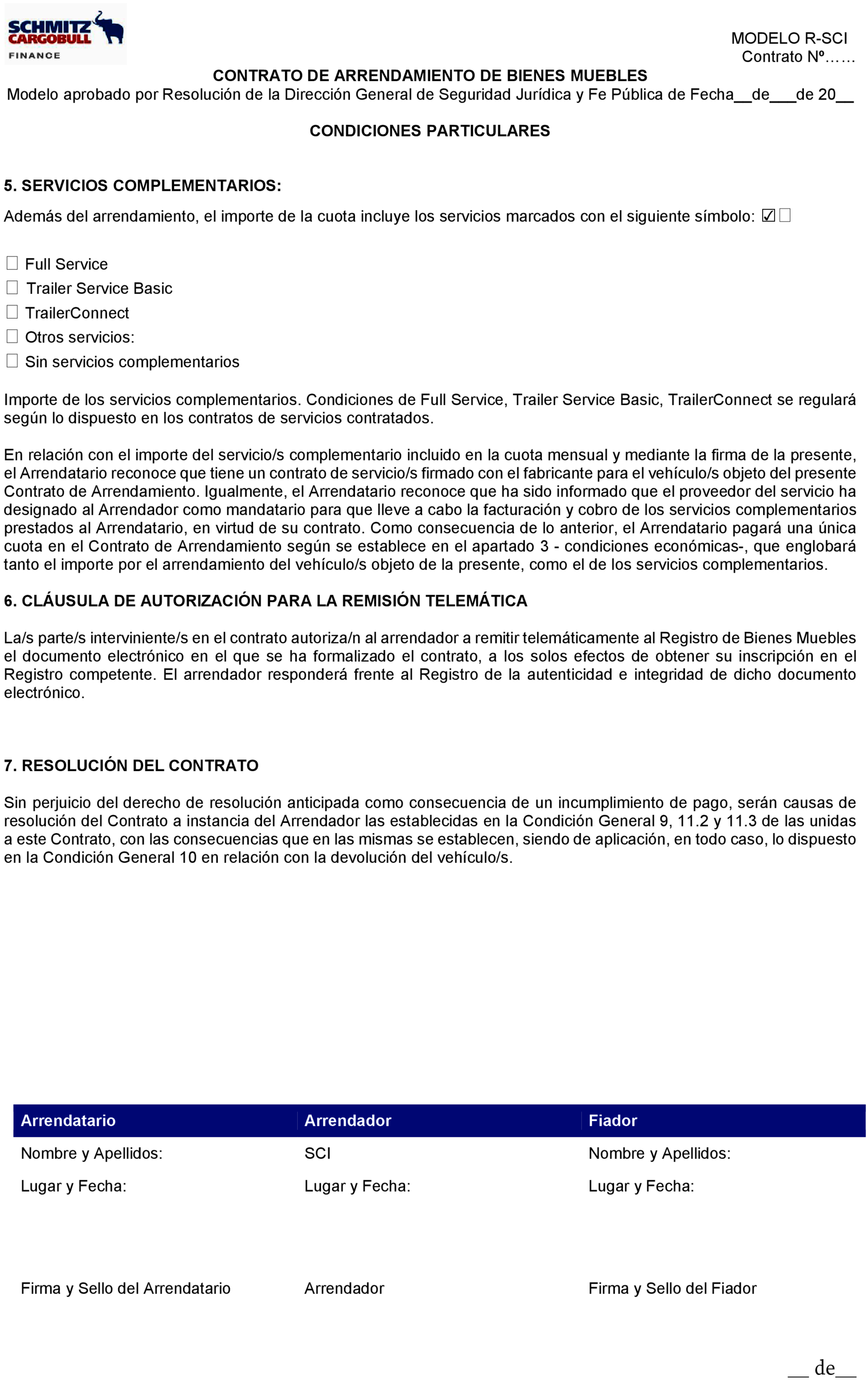 SCHMITZ CARGOBULL FINANCE

MODELO R-SCI
Contrato Nº……

CONTRATO DE ARRENDAMIENTO DE BIENES MUEBLES
Modelo aprobado por Resolución de la Dirección General de Seguridad Jurídica y Fe Pública de Fecha__de___de 20__

CONDICIONES PARTICULARES

5. SERVICIOS COMPLEMENTARIOS:

Además del arrendamiento, el importe de la cuota incluye los servicios marcados con el siguiente símbolo: ☑☐

☐ Full Service
☐ Trailer Service Basic
☐ TrailerConnect
☐ Otros servicios:
☐ Sin servicios complementarios

Importe de los servicios complementarios. Condiciones de Full Service, Trailer Service Basic, TrailerConnect se regulará según lo dispuesto en los contratos de servicios contratados.

En relación con el importe del servicio/s complementario incluido en la cuota mensual y mediante la firma de la presente, el Arrendatario reconoce que tiene un contrato de servicio/s firmado con el fabricante para el vehículo/s objeto del presente Contrato de Arrendamiento. Igualmente, el Arrendatario reconoce que ha sido informado que el proveedor del servicio ha designado al Arrendador como mandatario para que lleve a cabo la facturación y cobro de los servicios complementarios prestados al Arrendatario, en virtud de su contrato. Como consecuencia de lo anterior, el Arrendatario pagará una única cuota en el Contrato de Arrendamiento según se establece en el apartado 3 - condiciones económicas-, que englobará tanto el importe por el arrendamiento del vehículo/s objeto de la presente, como el de los servicios complementarios.

6. CLÁUSULA DE AUTORIZACIÓN PARA LA REMISIÓN TELEMÁTICA

La/s parte/s interviniente/s en el contrato autoriza/n al arrendador a remitir telemáticamente al Registro de Bienes Muebles el documento electrónico en el que se ha formalizado el contrato, a los solos efectos de obtener su inscripción en el Registro competente. El arrendador responderá frente al Registro de la autenticidad e integridad de dicho documento electrónico.

7. RESOLUCIÓN DEL CONTRATO

Sin perjuicio del derecho de resolución anticipada como consecuencia de un incumplimiento de pago, serán causas de resolución del Contrato a instancia del Arrendador las establecidas en la Condición General 9, 11.2 y 11.3 de las unidas a este Contrato, con las consecuencias que en las mismas se establecen, siendo de aplicación, en todo caso, lo dispuesto en la Condición General 10 en relación con la devolución del vehículo/s.

| Arrendatario | Arrendador | Fiador |
|---|---|---|
| Nombre y Apellidos: | SCI | Nombre y Apellidos: |
| Lugar y Fecha: | Lugar y Fecha: | Lugar y Fecha: |
| Firma y Sello del Arrendatario | Arrendador | Firma y Sello del Fiador |

__ de__